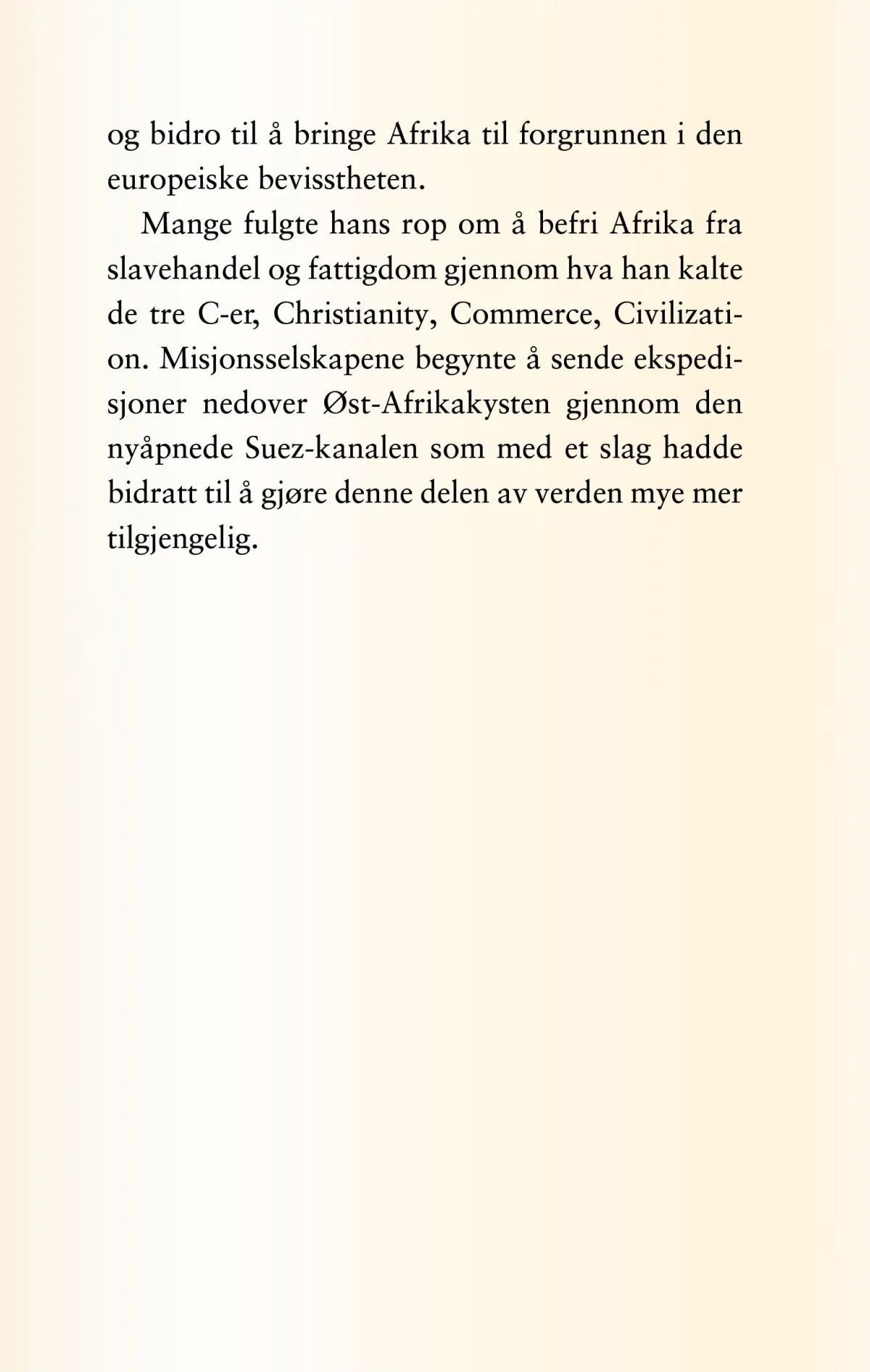 og bidro til å bringe Afrika til forgrunnen i den europeiske bevisstheten.

Mange fulgte hans rop om å befri Afrika fra slavehandel og fattigdom gjennom hva han kalte de tre C-er, Christianity, Commerce, Civilization. Misjonsselskapene begynte å sende ekspedisjoner nedover Øst-Afrikakysten gjennom den nyåpnede Suez-kanalen som med et slag hadde bidratt til å gjøre denne delen av verden mye mer tilgjengelig.